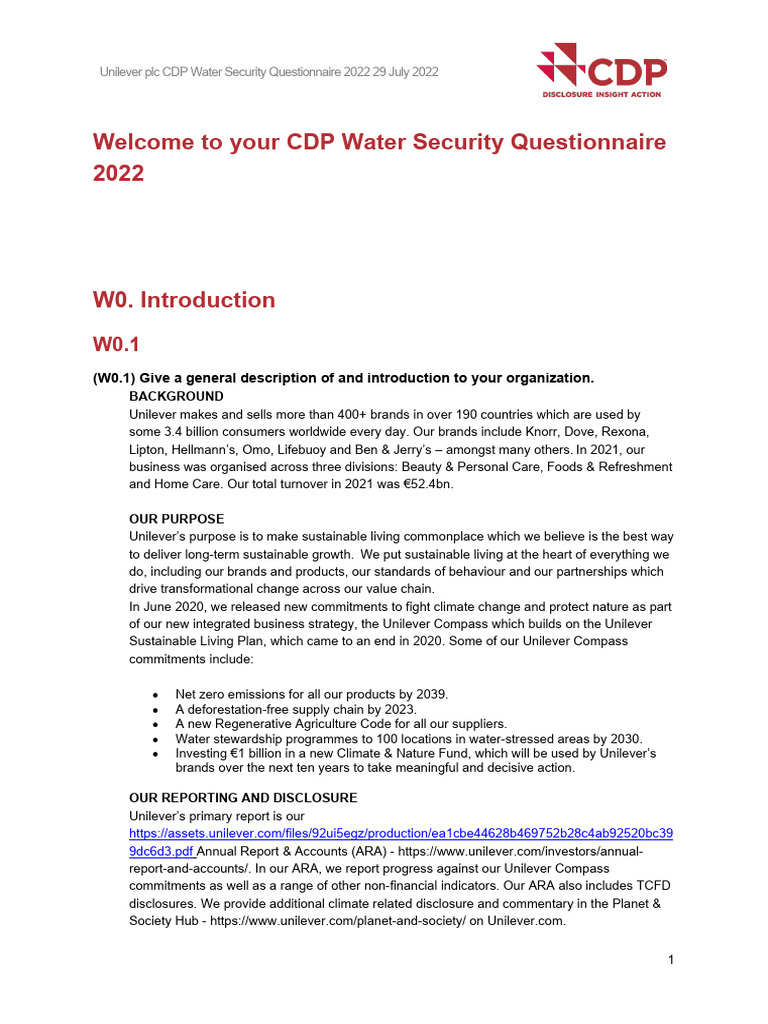 Unilever plc CDP Water Security Questionnaire 2022 29 July 2022

CDP
DISCLOSURE INSIGHT ACTION

Welcome to your CDP Water Security Questionnaire 2022

W0. Introduction

W0.1

(W0.1) Give a general description of and introduction to your organization.

BACKGROUND
Unilever makes and sells more than 400+ brands in over 190 countries which are used by some 3.4 billion consumers worldwide every day. Our brands include Knorr, Dove, Rexona, Lipton, Hellmann's, Omo, Lifebuoy and Ben & Jerry's – amongst many others. In 2021, our business was organised across three divisions: Beauty & Personal Care, Foods & Refreshment and Home Care. Our total turnover in 2021 was €52.4bn.

OUR PURPOSE
Unilever's purpose is to make sustainable living commonplace which we believe is the best way to deliver long-term sustainable growth. We put sustainable living at the heart of everything we do, including our brands and products, our standards of behaviour and our partnerships which drive transformational change across our value chain.
In June 2020, we released new commitments to fight climate change and protect nature as part of our new integrated business strategy, the Unilever Compass which builds on the Unilever Sustainable Living Plan, which came to an end in 2020. Some of our Unilever Compass commitments include:

• Net zero emissions for all our products by 2039.
• A deforestation-free supply chain by 2023.
• A new Regenerative Agriculture Code for all our suppliers.
• Water stewardship programmes to 100 locations in water-stressed areas by 2030.
• Investing €1 billion in a new Climate & Nature Fund, which will be used by Unilever's brands over the next ten years to take meaningful and decisive action.

OUR REPORTING AND DISCLOSURE
Unilever's primary report is our https://assets.unilever.com/files/92ui5egz/production/ea1cbe44628b469752b28c4ab92520bc399dc6d3.pdf Annual Report & Accounts (ARA) - https://www.unilever.com/investors/annual-report-and-accounts/. In our ARA, we report progress against our Unilever Compass commitments as well as a range of other non-financial indicators. Our ARA also includes TCFD disclosures. We provide additional climate related disclosure and commentary in the Planet & Society Hub - https://www.unilever.com/planet-and-society/ on Unilever.com.

1